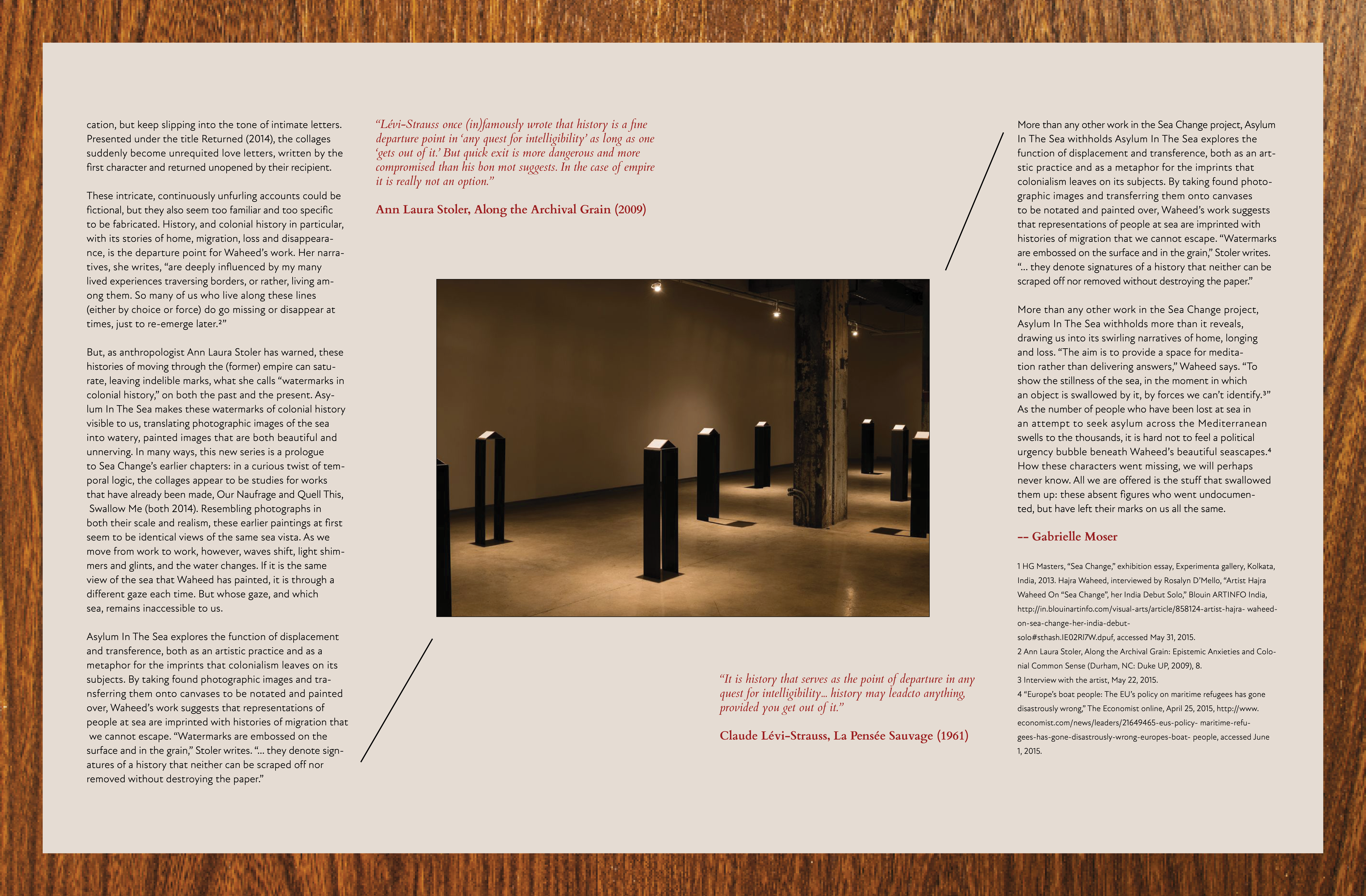 cation, but keep slipping into the tone of intimate letters. Presented under the title Returned (2014), the collages suddenly become unrequited love letters, written by the first character and returned unopened by their recipient.

These intricate, continuously unfurling accounts could be fictional, but they also seem too familiar and too specific to be fabricated. History, and colonial history in particular, with its stories of home, migration, loss and disappearance, is the departure point for Waheed's work. Her narratives, she writes, "are deeply influenced by my many lived experiences traversing borders, or rather, living among them. So many of us who live along these lines (either by choice or force) do go missing or disappear at times, just to re-emerge later.$^{2}$"

But, as anthropologist Ann Laura Stoler has warned, these histories of moving through the (former) empire can saturate, leaving indelible marks, what she calls "watermarks in colonial history," on both the past and the present. Asylum In The Sea makes these watermarks of colonial history visible to us, translating photographic images of the sea into watery, painted images that are both beautiful and unnerving. In many ways, this new series is a prologue to Sea Change's earlier chapters: in a curious twist of temporal logic, the collages appear to be studies for works that have already been made, Our Naufrage and Quell This, Swallow Me (both 2014). Resembling photographs in both their scale and realism, these earlier paintings at first seem to be identical views of the same sea vista. As we move from work to work, however, waves shift, light shimmers and glints, and the water changes. If it is the same view of the sea that Waheed has painted, it is through a different gaze each time. But whose gaze, and which sea, remains inaccessible to us.

Asylum In The Sea explores the function of displacement and transference, both as an artistic practice and as a metaphor for the imprints that colonialism leaves on its subjects. By taking found photographic images and transferring them onto canvases to be notated and painted over, Waheed's work suggests that representations of people at sea are imprinted with histories of migration that we cannot escape. "Watermarks are embossed on the surface and in the grain," Stoler writes. "... they denote signatures of a history that neither can be scraped off nor removed without destroying the paper."

"Lévi-Strauss once (in)famously wrote that history is a fine departure point in 'any quest for intelligibility' as long as one 'gets out of it.' But quick exit is more dangerous and more compromised than his bon mot suggests. In the case of empire it is really not an option."

Ann Laura Stoler, Along the Archival Grain (2009)

"It is history that serves as the point of departure in any quest for intelligibility... history may leadcto anything, provided you get out of it."

Claude Lévi-Strauss, La Pensée Sauvage (1961)

More than any other work in the Sea Change project, Asylum In The Sea withholds Asylum In The Sea explores the function of displacement and transference, both as an artstic practice and as a metaphor for the imprints that colonialism leaves on its subjects. By taking found photographic images and transferring them onto canvases to be notated and painted over, Waheed's work suggests that representations of people at sea are imprinted with histories of migration that we cannot escape. "Watermarks are embossed on the surface and in the grain," Stoler writes. "... they denote signatures of a history that neither can be scraped off nor removed without destroying the paper."

More than any other work in the Sea Change project, Asylum In The Sea withholds more than it reveals, drawing us into its swirling narratives of home, longing and loss. "The aim is to provide a space for meditation rather than delivering answers," Waheed says. "To show the stillness of the sea, in the moment in which an object is swallowed by it, by forces we can't identify.$^{3}$" As the number of people who have been lost at sea in an attempt to seek asylum across the Mediterranean swells to the thousands, it is hard not to feel a political urgency bubble beneath Waheed's beautiful seascapes.$^{4}$ How these characters went missing, we will perhaps never know. All we are offered is the stuff that swallowed them up: these absent figures who went undocumented, but have left their marks on us all the same.

-- Gabrielle Moser

1 HG Masters, "Sea Change," exhibition essay, Experimenta gallery, Kolkata, India, 2013. Hajra Waheed, interviewed by Rosalyn D'Mello, "Artist Hajra Waheed On "Sea Change", her India Debut Solo," Blouin ARTINFO India, http://in.blouinartinfo.com/visual-arts/article/858124-artist-hajra- waheed-on-sea-change-her-india-debut-solo#sthash.IE02RI7W.dpuf, accessed May 31, 2015.
2 Ann Laura Stoler, Along the Archival Grain: Epistemic Anxieties and Colonial Common Sense (Durham, NC: Duke UP, 2009), 8.
3 Interview with the artist, May 22, 2015.
4 "Europe's boat people: The EU's policy on maritime refugees has gone disastrously wrong," The Economist online, April 25, 2015, http://www.economist.com/news/leaders/21649465-eus-policy- maritime-refugees-has-gone-disastrously-wrong-europes-boat- people, accessed June 1, 2015.